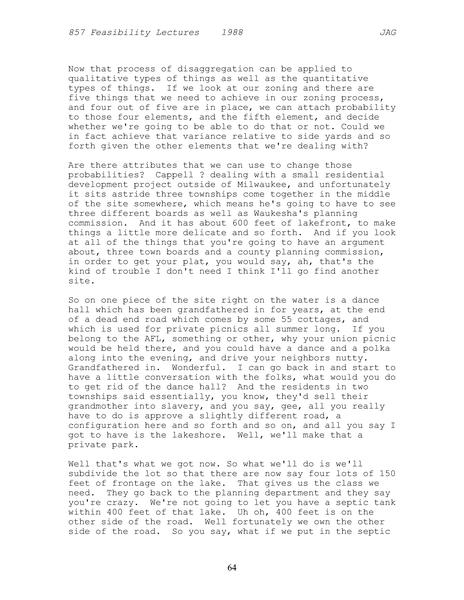 857 Feasibility Lectures 1988 JAG

Now that process of disaggregation can be applied to qualitative types of things as well as the quantitative types of things. If we look at our zoning and there are five things that we need to achieve in our zoning process, and four out of five are in place, we can attach probability to those four elements, and the fifth element, and decide whether we're going to be able to do that or not. Could we in fact achieve that variance relative to side yards and so forth given the other elements that we're dealing with?

Are there attributes that we can use to change those probabilities? Cappell ? dealing with a small residential development project outside of Milwaukee, and unfortunately it sits astride three townships come together in the middle of the site somewhere, which means he's going to have to see three different boards as well as Waukesha's planning commission. And it has about 600 feet of lakefront, to make things a little more delicate and so forth. And if you look at all of the things that you're going to have an argument about, three town boards and a county planning commission, in order to get your plat, you would say, ah, that's the kind of trouble I don't need I think I'll go find another site.

So on one piece of the site right on the water is a dance hall which has been grandfathered in for years, at the end of a dead end road which comes by some 55 cottages, and which is used for private picnics all summer long. If you belong to the AFL, something or other, why your union picnic would be held there, and you could have a dance and a polka along into the evening, and drive your neighbors nutty. Grandfathered in. Wonderful. I can go back in and start to have a little conversation with the folks, what would you do to get rid of the dance hall? And the residents in two townships said essentially, you know, they'd sell their grandmother into slavery, and you say, gee, all you really have to do is approve a slightly different road, a configuration here and so forth and so on, and all you say I got to have is the lakeshore. Well, we'll make that a private park.

Well that's what we got now. So what we'll do is we'll subdivide the lot so that there are now say four lots of 150 feet of frontage on the lake. That gives us the class we need. They go back to the planning department and they say you're crazy. We're not going to let you have a septic tank within 400 feet of that lake. Uh oh, 400 feet is on the other side of the road. Well fortunately we own the other side of the road. So you say, what if we put in the septic

64